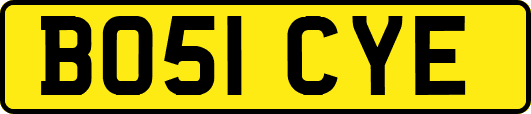 BO51 CYE